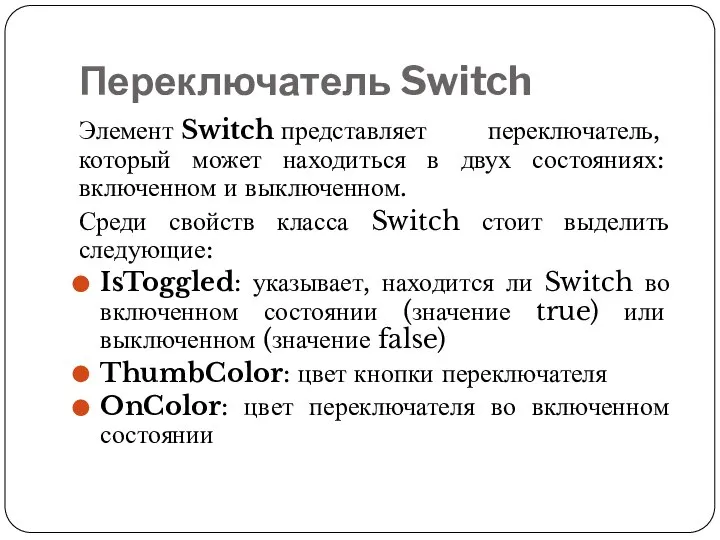 Переключатель Switch

Элемент Switch представляет переключатель, который может находиться в двух состояниях: включенном и выключенном.

Среди свойств класса Switch стоит выделить следующие:

IsToggled: указывает, находится ли Switch во включенном состоянии (значение true) или выключенном (значение false)

ThumbColor: цвет кнопки переключателя

OnColor: цвет переключателя во включенном состоянии